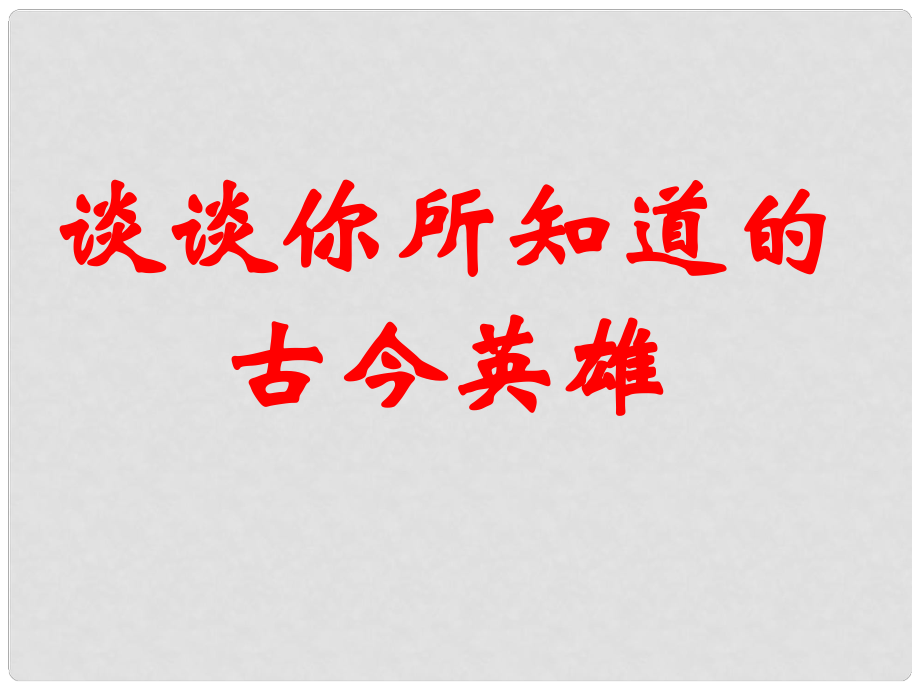 谈谈你所知道的古今英雄